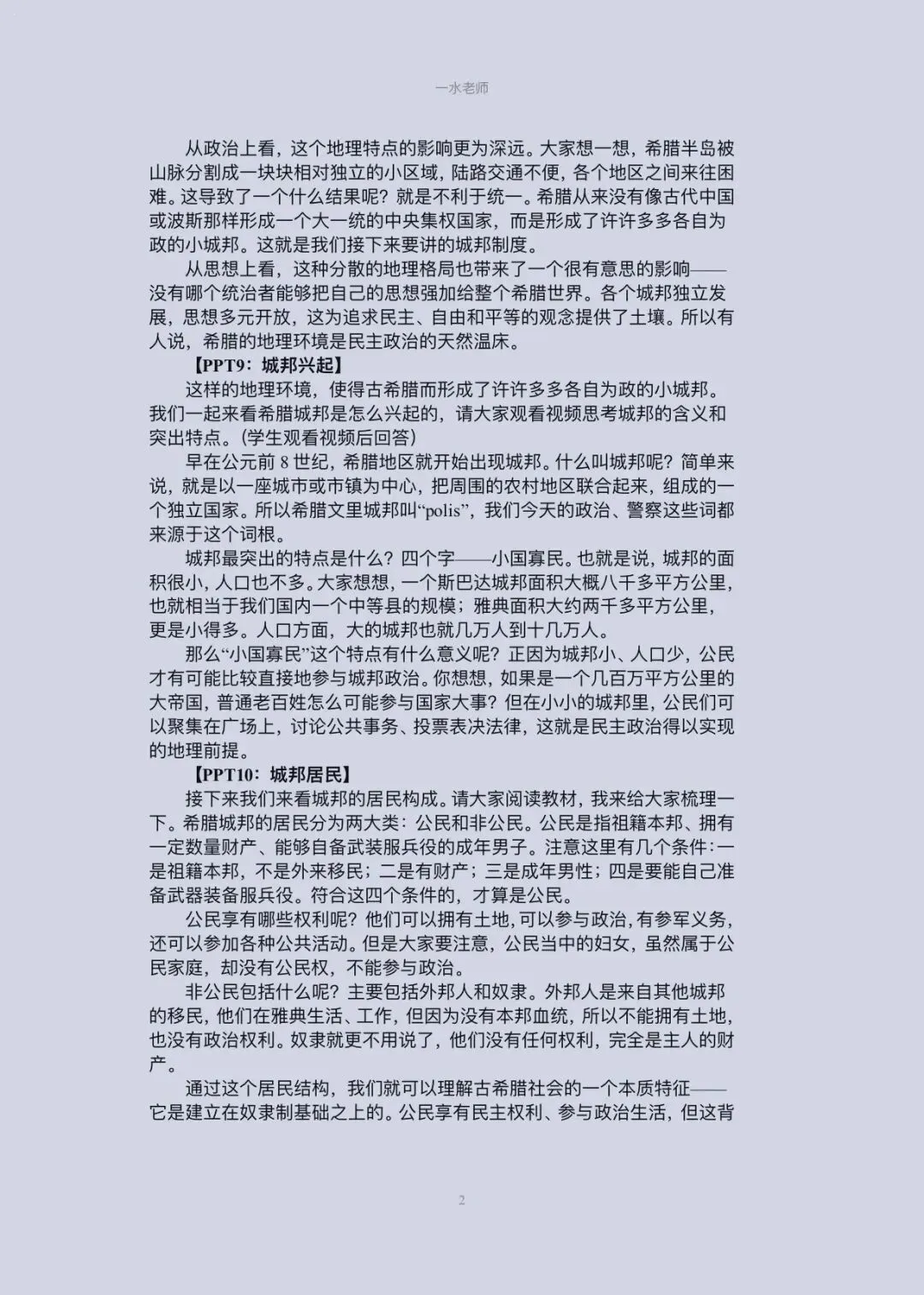 一水老师

从政治上看，这个地理特点的影响更为深远。大家想一想，希腊半岛被山脉分割成一块块相对独立的小区域，陆路交通不便，各个地区之间来往困难。这导致了一个什么结果呢？就是不利于统一。希腊从来没有像古代中国或波斯那样形成一个大一统的中央集权国家，而是形成了许许多多各自为政的小城邦。这就是我们接下来要讲的城邦制度。

从思想上看，这种分散的地理格局也带来了一个很有意思的影响——没有哪个统治者能够把自己的思想强加给整个希腊世界。各个城邦独立发展，思想多元开放，这为追求民主、自由和平等的观念提供了土壤。所以有人说，希腊的地理环境是民主政治的天然温床。

【PPT9：城邦兴起】

这样的地理环境，使得古希腊而形成了许许多多各自为政的小城邦。我们一起来看希腊城邦是怎么兴起的，请大家观看视频思考城邦的含义和突出特点。(学生观看视频后回答)

早在公元前 8 世纪，希腊地区就开始出现城邦。什么叫城邦呢？简单来说，就是以一座城市或市镇为中心，把周围的农村地区联合起来，组成的一个独立国家。所以希腊文里城邦叫“polis”，我们今天的政治、警察这些词都来源于这个词根。

城邦最突出的特点是什么？四个字——小国寡民。也就是说，城邦的面积很小，人口也不多。大家想想，一个斯巴达城邦面积大概八千多平方公里，也就相当于我们国内一个中等县的规模；雅典面积大约两千多平方公里，更是小得多。人口方面，大的城邦也就几万人到十几万人。

那么“小国寡民”这个特点有什么意义呢？正因为城邦小、人口少，公民才有可能比较直接地参与城邦政治。你想想，如果是一个几百万平方公里的大帝国，普通老百姓怎么可能参与国家大事？但在小小的城邦里，公民们可以聚集在广场上，讨论公共事务、投票表决法律，这就是民主政治得以实现的地理前提。

【PPT10：城邦居民】

接下来我们来看城邦的居民构成。请大家阅读教材，我来给大家梳理一下。希腊城邦的居民分为两大类：公民和非公民。公民是指祖籍本邦、拥有一定数量财产、能够自备武装服兵役的成年男子。注意这里有几个条件：一是祖籍本邦，不是外来移民；二是有财产；三是成年男性；四是要能自己准备武器装备服兵役。符合这四个条件的，才算是公民。

公民享有哪些权利呢？他们可以拥有土地，可以参与政治，有参军义务，还可以参加各种公共活动。但是大家要注意，公民当中的妇女，虽然属于公民家庭，却没有公民权，不能参与政治。

非公民包括什么呢？主要包括外邦人和奴隶。外邦人是来自其他城邦的移民，他们在雅典生活、工作，但因为没有本邦血统，所以不能拥有土地，也没有政治权利。奴隶就更不用说了，他们没有任何权利，完全是主人的财产。

通过这个居民结构，我们就可以理解古希腊社会的一个本质特征——它是建立在奴隶制基础之上的。公民享有民主权利、参与政治生活，但这背

2